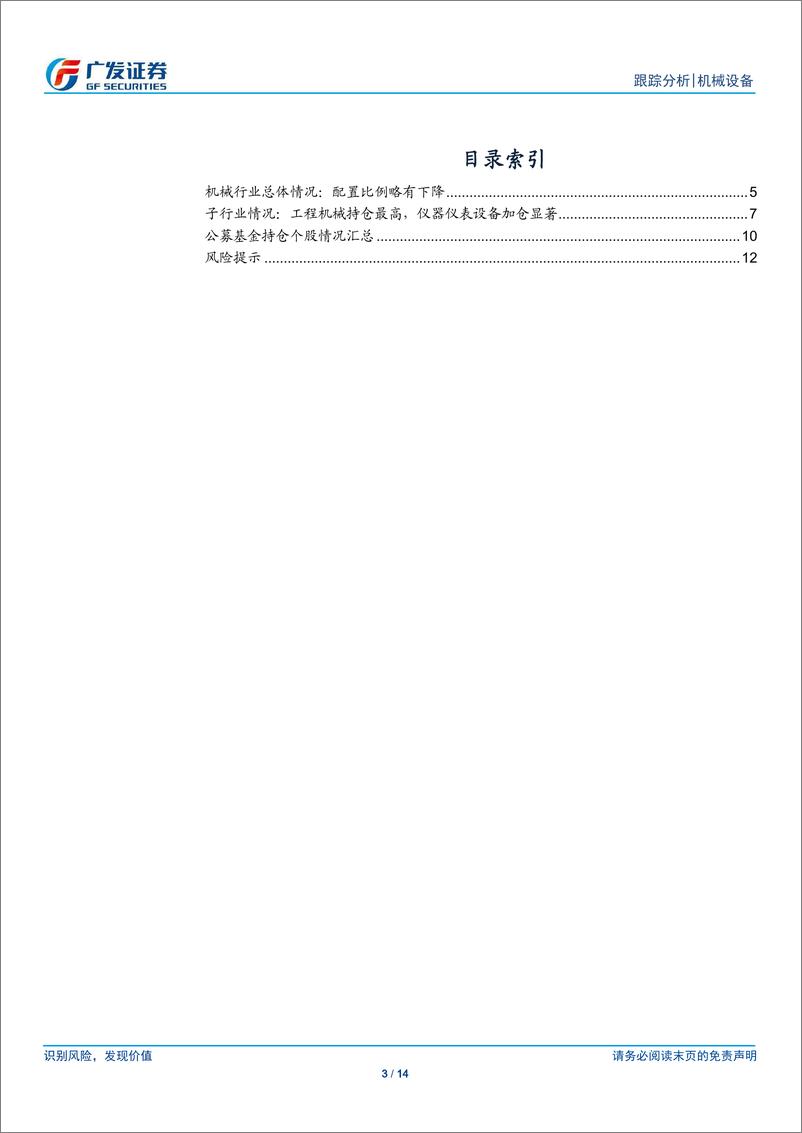 广发证券
GF SECURITIES

跟踪分析|机械设备

目录索引

机械行业总体情况：配置比例略有下降 ........................................ 5
子行业情况：工程机械持仓最高，仪器仪表设备加仓显著 ........................................ 7
公募基金持仓个股情况汇总 ........................................ 10
风险提示 ........................................ 12

识别风险，发现价值

请务必阅读末页的免责声明

3 / 14